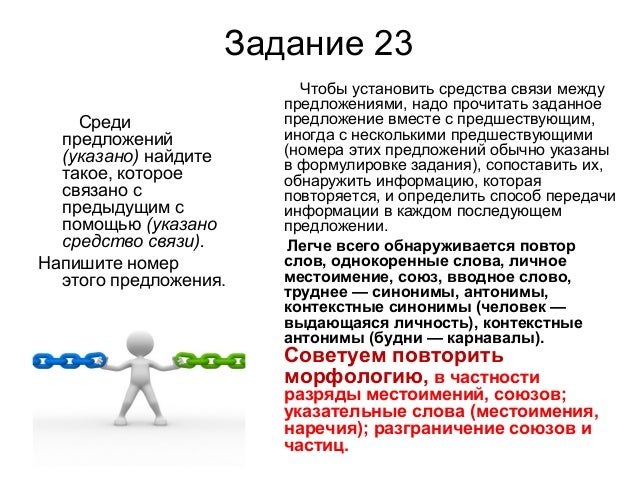 Задание 23

Среди предложений (указано) найдите такое, которое связано с предыдущим с помощью (указано средство связи).

Напишите номер этого предложения.

Чтобы установить средства связи между предложениями, надо прочитать заданное предложение вместе с предшествующим, иногда с несколькими предшествующими (номера этих предложений обычно указаны в формулировке задания), сопоставить их, обнаружить информацию, которая повторяется, и определить способ передачи информации в каждом последующем предложении.

Легче всего обнаруживается повтор слов, однокоренные слова, личное местоимение, союз, вводное слово, труднее — синонимы, антонимы, контекстные синонимы (человек — выдающаяся личность), контекстные антонимы (будни — карнавалы).

Советуем повторить морфологию, в частности разряды местоимений, союзов; указательные слова (местоимения, наречия); разграничение союзов и частиц.